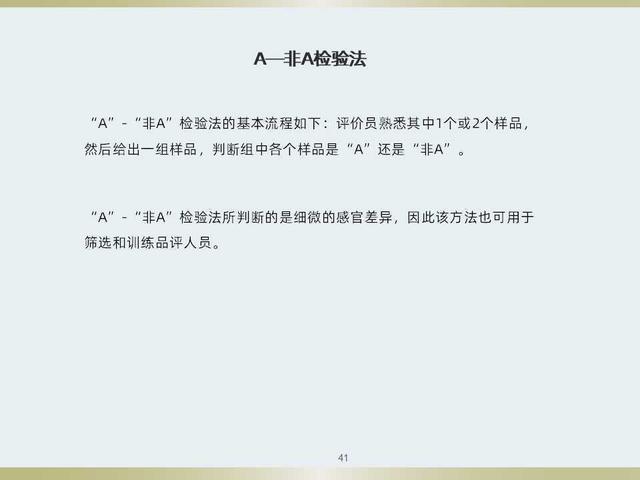 A—非A检验法

“A”-“非A”检验法的基本流程如下：评价员熟悉其中1个或2个样品，然后给出一组样品，判断组中各个样品是“A”还是“非A”。

“A”-“非A”检验法所判断的是细微的感官差异，因此该方法也可用于筛选和训练品评人员。

41